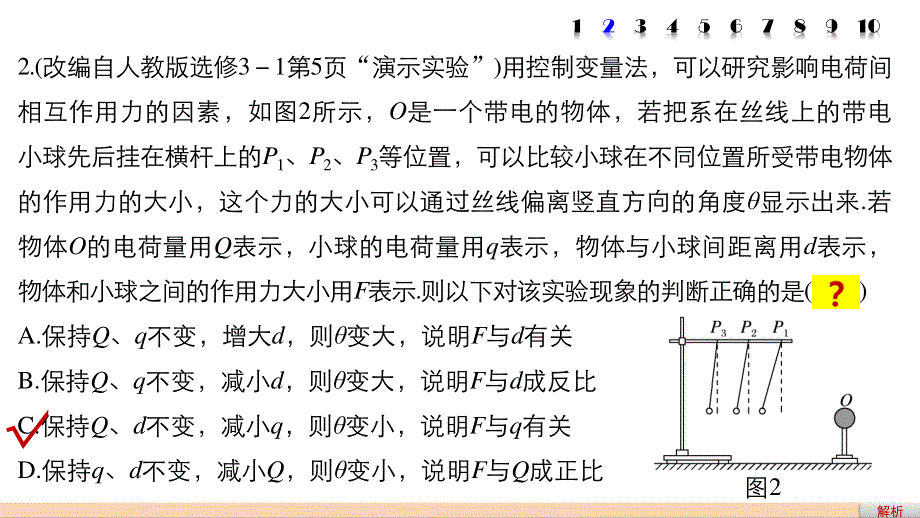 1 2 3 4 5 6 7 8 9 10

2.(改编自人教版选修3－1第5页“演示实验”)用控制变量法，可以研究影响电荷间相互作用力的因素，如图2所示，$O$是一个带电的物体，若把系在丝线上的带电小球先后挂在横杆上的$P_1$、$P_2$、$P_3$等位置，可以比较小球在不同位置所受带电物体的作用力的大小，这个力的大小可以通过丝线偏离竖直方向的角度$\theta$显示出来.若物体$O$的电荷量用$Q$表示，小球的电荷量用$q$表示，物体与小球间距离用$d$表示，物体和小球之间的作用力大小用$F$表示.则以下对该实验现象的判断正确的是( ? )

A.保持$Q$、$q$不变，增大$d$，则$\theta$变大，说明$F$与$d$有关

B.保持$Q$、$q$不变，减小$d$，则$\theta$变大，说明$F$与$d$成反比

C.保持$Q$、$d$不变，减小$q$，则$\theta$变小，说明$F$与$q$有关

D.保持$q$、$d$不变，减小$Q$，则$\theta$变小，说明$F$与$Q$成正比

$P_3$ $P_2$ $P_1$

$O$

图2

解析